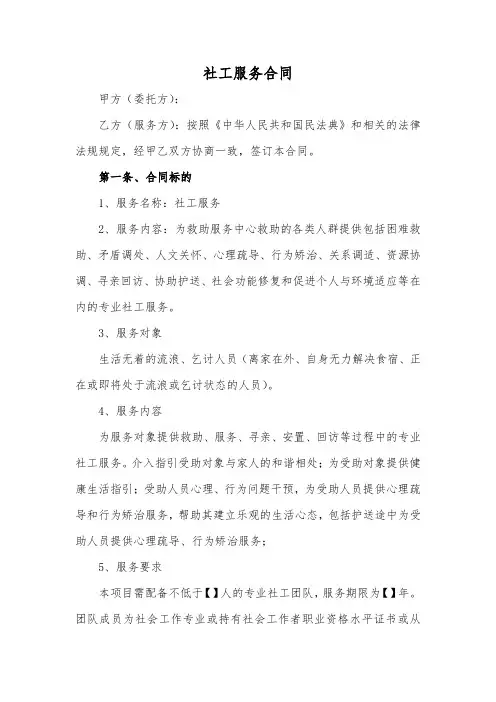 社工服务合同

甲方（委托方）：

乙方（服务方）：按照《中华人民共和国民法典》和相关的法律法规规定，经甲乙双方协商一致，签订本合同。

第一条、合同标的

1、服务名称：社工服务

2、服务内容：为救助服务中心救助的各类人群提供包括困难救助、矛盾调处、人文关怀、心理疏导、行为矫治、关系调适、资源协调、寻亲回访、协助护送、社会功能修复和促进个人与环境适应等在内的专业社工服务。

3、服务对象

生活无着的流浪、乞讨人员（离家在外、自身无力解决食宿、正在或即将处于流浪或乞讨状态的人员）。

4、服务内容

为服务对象提供救助、服务、寻亲、安置、回访等过程中的专业社工服务。介入指引受助对象与家人的和谐相处；为受助对象提供健康生活指引；受助人员心理、行为问题干预，为受助人员提供心理疏导和行为矫治服务，帮助其建立乐观的生活心态，包括护送途中为受助人员提供心理疏导、行为矫治服务；

5、服务要求

本项目需配备不低于【】人的专业社工团队，服务期限为【】年。团队成员为社会工作专业或持有社会工作者职业资格水平证书或从